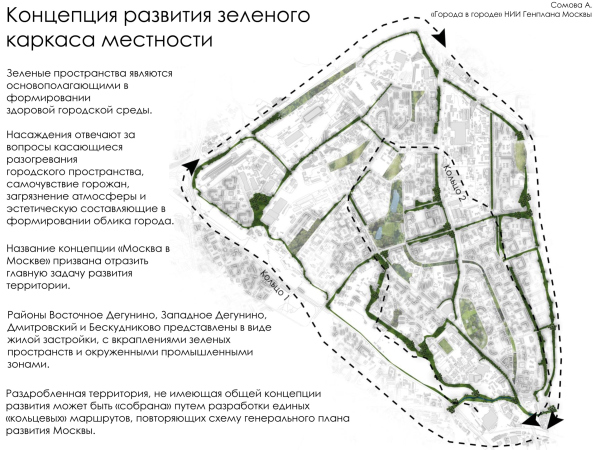 Концепция развития зеленого каркаса местности

Сомова А.
«Города в городе» НИИ Генплана Москвы

Зеленые пространства являются основополагающими в формировании здоровой городской среды.

Насаждения отвечают за вопросы касающиеся разогревания городского пространства, самочувствие горожан, загрязнение атмосферы и эстетическую составляющие в формировании облика города.

Название концепции «Москва в Москве» призвана отразить главную задачу развития территории.

Районы Восточное Дегунино, Западное Дегунино, Дмитровский и Бескудниково представлены в виде жилой застройки, с вкраплениями зеленых пространств и окруженными промышленными зонами.

Раздробленная территория, не имеющая общей концепции развития может быть «собрана» путем разработки единых «кольцевых» маршрутов, повторяющих схему генерального плана развития Москвы.

Кольцо 2

Кольцо 1